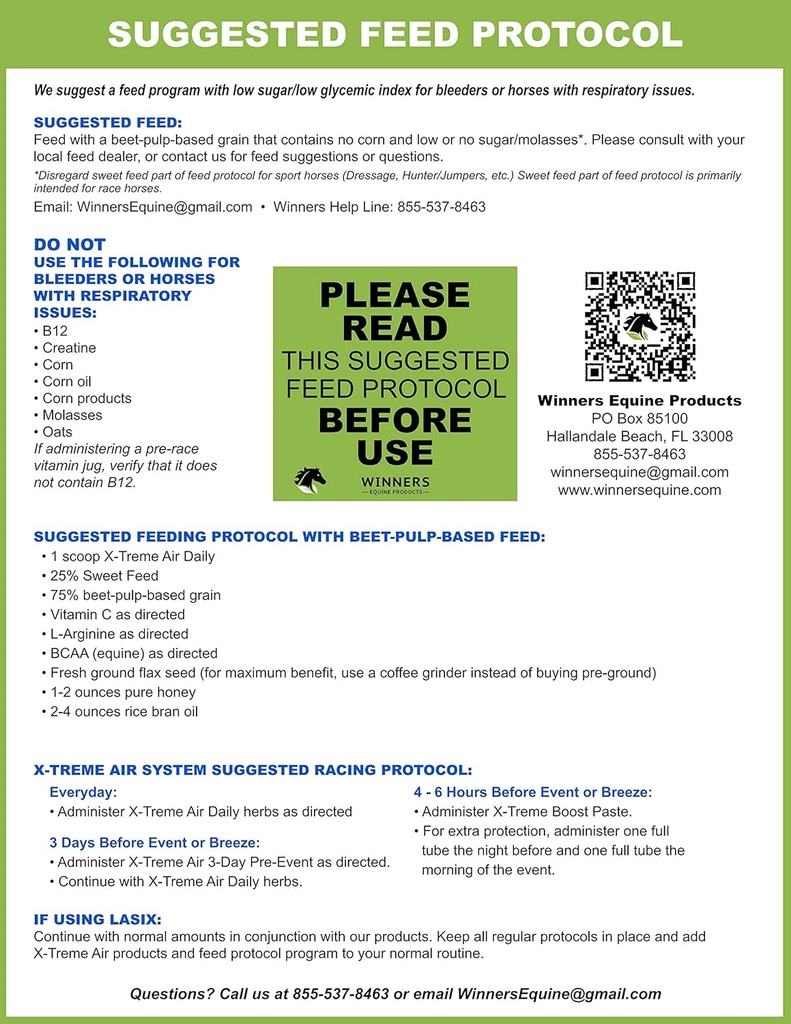 SUGGESTED FEED PROTOCOL

We suggest a feed program with low sugar/low glycemic index for bleeders or horses with respiratory issues.

SUGGESTED FEED:
Feed with a beet-pulp-based grain that contains no corn and low or no sugar/molasses*. Please consult with your local feed dealer, or contact us for feed suggestions or questions.
*Disregard sweet feed part of feed protocol for sport horses (Dressage, Hunter/Jumpers, etc.) Sweet feed part of feed protocol is primarily intended for race horses.
Email: WinnersEquine@gmail.com • Winners Help Line: 855-537-8463

DO NOT
USE THE FOLLOWING FOR BLEEDERS OR HORSES WITH RESPIRATORY ISSUES:
• B12
• Creatine
• Corn
• Corn oil
• Corn products
• Molasses
• Oats
If administering a pre-race vitamin jug, verify that it does not contain B12.

PLEASE READ THIS SUGGESTED FEED PROTOCOL BEFORE USE
WINNERS
EQUINE PRODUCTS

Winners Equine Products
PO Box 85100
Hallandale Beach, FL 33008
855-537-8463
winnersequine@gmail.com
www.winnersequine.com

SUGGESTED FEEDING PROTOCOL WITH BEET-PULP-BASED FEED:
• 1 scoop X-Treme Air Daily
• 25% Sweet Feed
• 75% beet-pulp-based grain
• Vitamin C as directed
• L-Arginine as directed
• BCAA (equine) as directed
• Fresh ground flax seed (for maximum benefit, use a coffee grinder instead of buying pre-ground)
• 1-2 ounces pure honey
• 2-4 ounces rice bran oil

X-TREME AIR SYSTEM SUGGESTED RACING PROTOCOL:
Everyday:
• Administer X-Treme Air Daily herbs as directed

3 Days Before Event or Breeze:
• Administer X-Treme Air 3-Day Pre-Event as directed.
• Continue with X-Treme Air Daily herbs.

4 - 6 Hours Before Event or Breeze:
• Administer X-Treme Boost Paste.
• For extra protection, administer one full tube the night before and one full tube the morning of the event.

IF USING LASIX:
Continue with normal amounts in conjunction with our products. Keep all regular protocols in place and add X-Treme Air products and feed protocol program to your normal routine.

Questions? Call us at 855-537-8463 or email WinnersEquine@gmail.com